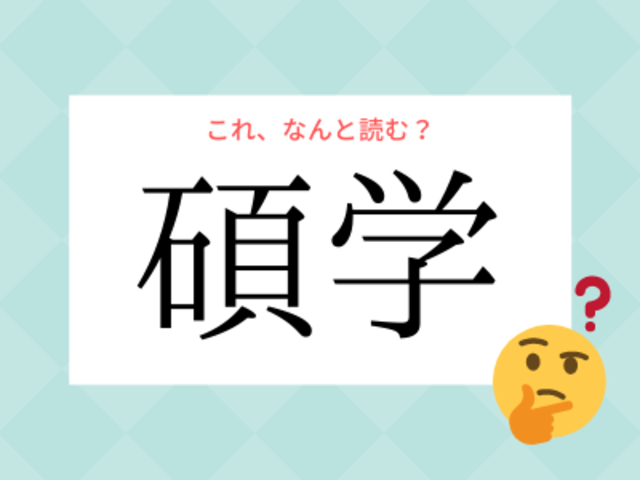 これ、なんと読む？

碩学

?